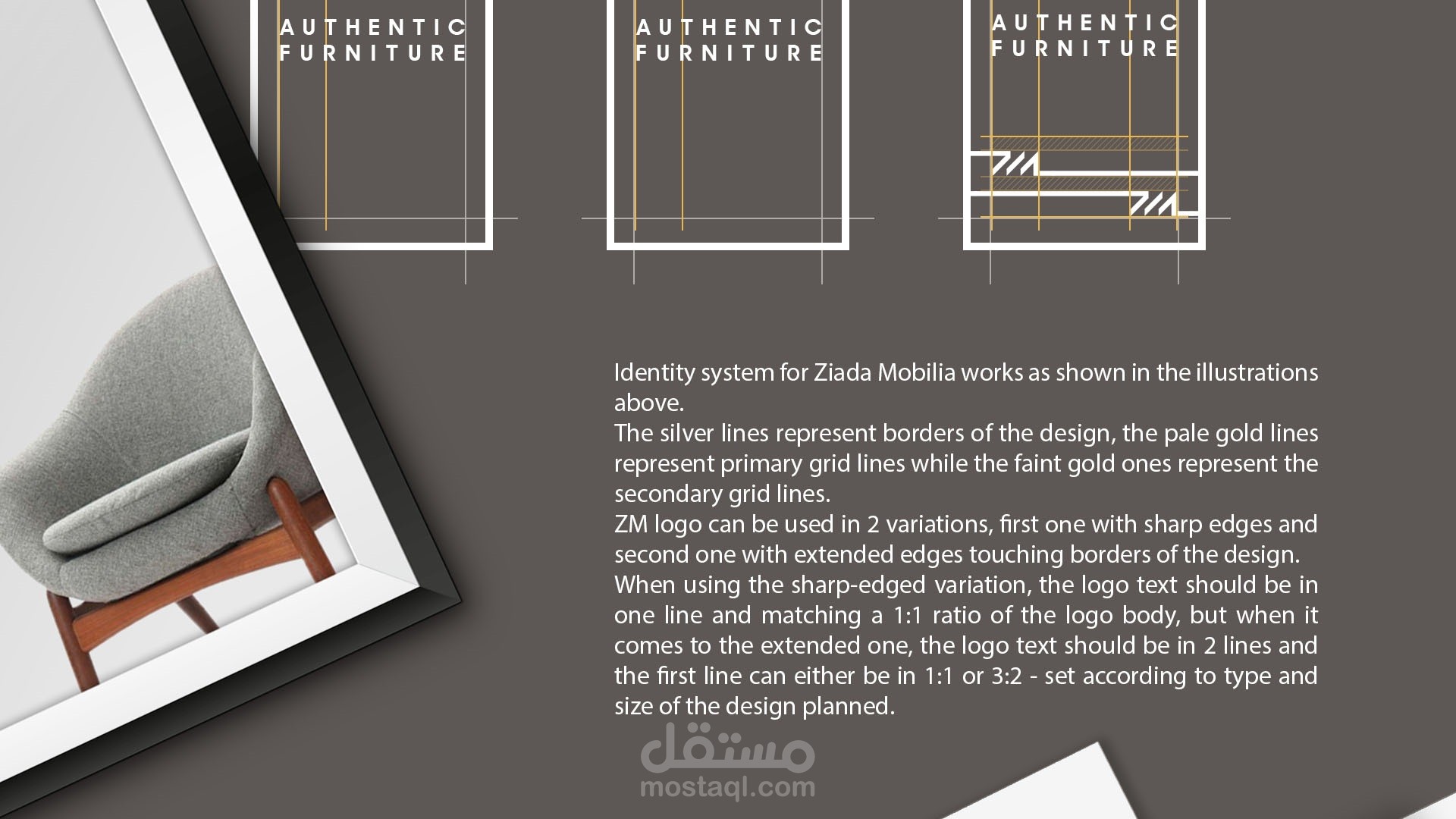 AUTHENTIC FURNITURE

AUTHENTIC FURNITURE

AUTHENTIC FURNITURE

Identity system for Ziada Mobilia works as shown in the illustrations above.
The silver lines represent borders of the design, the pale gold lines represent primary grid lines while the faint gold ones represent the secondary grid lines.
ZM logo can be used in 2 variations, first one with sharp edges and second one with extended edges touching borders of the design.
When using the sharp-edged variation, the logo text should be in one line and matching a 1:1 ratio of the logo body, but when it comes to the extended one, the logo text should be in 2 lines and the first line can either be in 1:1 or 3:2 - set according to type and size of the design planned.

مستقل
mostaql.com